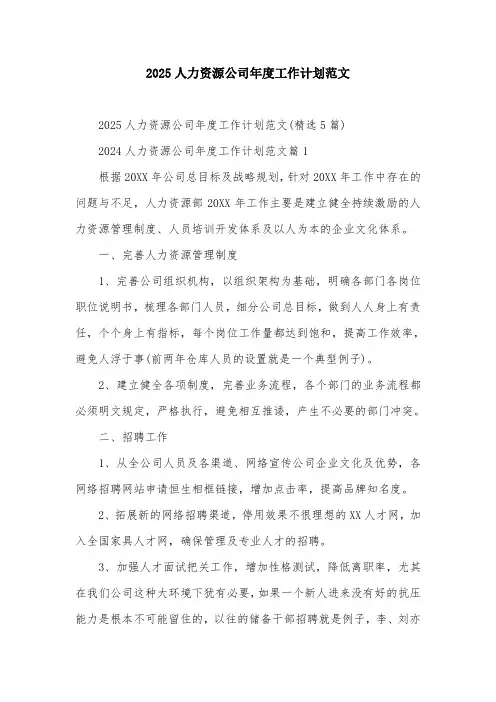 2025 人力资源公司年度工作计划范文

2025 人力资源公司年度工作计划范文(精选 5 篇)

2024 人力资源公司年度工作计划范文篇 1

根据 20XX 年公司总目标及战略规划，针对 20XX 年工作中存在的问题与不足，人力资源部 20XX 年工作主要是建立健全持续激励的人力资源管理制度、人员培训开发体系及以人为本的企业文化体系。

一、完善人力资源管理制度

1、完善公司组织机构，以组织架构为基础，明确各部门各岗位职位说明书，梳理各部门人员，细分公司总目标，做到人人身上有责任，个个身上有指标，每个岗位工作量都达到饱和，提高工作效率，避免人浮于事(前两年仓库人员的设置就是一个典型例子)。

2、建立健全各项制度，完善业务流程，各个部门的业务流程都必须明文规定，严格执行，避免相互推诿，产生不必要的部门冲突。

二、招聘工作

1、从全公司人员及各渠道、网络宣传公司企业文化及优势，各网络招聘网站申请恒生相框链接，增加点击率，提高品牌知名度。

2、拓展新的网络招聘渠道，停用效果不很理想的 XX 人才网，加入全国家具人才网，确保管理及专业人才的招聘。

3、加强人才面试把关工作，增加性格测试，降低离职率，尤其在我们公司这种大环境下犹有必要，如果一个新人进来没有好的抗压能力是根本不可能留住的，以往的储备干部招聘就是例子，李、刘亦